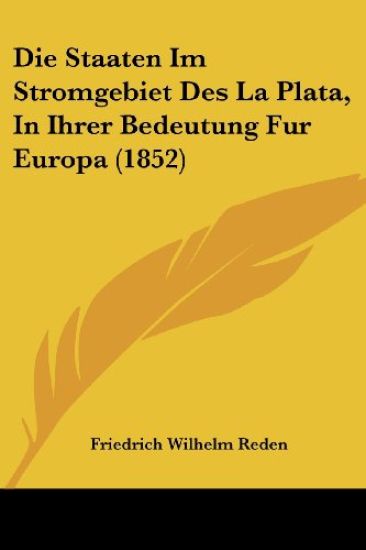 Die Staaten Im Stromgebiet Des La Plata, In Ihrer Bedeutung Fur Europa (1852)

Friedrich Wilhelm Reden